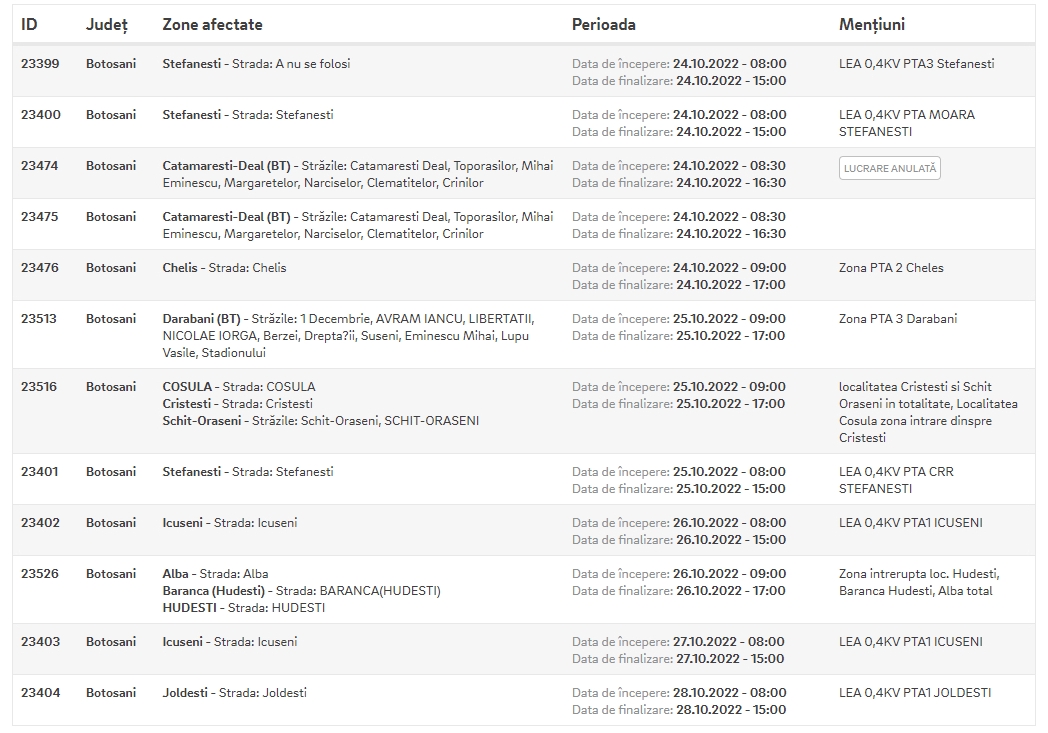 | ID | Județ | Zone afectate | Perioada | Mențiuni |
|---|---|---|---|---|
| 23399 | Botosani | Stefanesti - Strada: A nu se folosi | Data de începere: 24.10.2022 - 08:00 Data de finalizare: 24.10.2022 - 15:00 | LEA 0,4KV PTA3 Stefanesti |
| 23400 | Botosani | Stefanesti - Strada: Stefanesti | Data de începere: 24.10.2022 - 08:00 Data de finalizare: 24.10.2022 - 15:00 | LEA 0,4KV PTA MOARA STEFANESTI |
| 23474 | Botosani | Catamaresti-Deal (BT) - Străzile: Catamaresti Deal, Toporasilor, Mihai Eminescu, Margaretelor, Narciselor, Clematitelor, Crinilor | Data de începere: 24.10.2022 - 08:30 Data de finalizare: 24.10.2022 - 16:30 | LUCRARE ANULATĂ |
| 23475 | Botosani | Catamaresti-Deal (BT) - Străzile: Catamaresti Deal, Toporasilor, Mihai Eminescu, Margaretelor, Narciselor, Clematitelor, Crinilor | Data de începere: 24.10.2022 - 08:30 Data de finalizare: 24.10.2022 - 16:30 | |
| 23476 | Botosani | Chelis - Strada: Chelis | Data de începere: 24.10.2022 - 09:00 Data de finalizare: 24.10.2022 - 17:00 | Zona PTA 2 Cheles |
| 23513 | Botosani | Darabani (BT) - Străzile: 1 Decembrie, AVRAM IANCU, LIBERTATII, NICOLAE IORGA, Berzei, Drepta?ii, Suseni, Eminescu Mihai, Lupu Vasile, Stadionului | Data de începere: 25.10.2022 - 09:00 Data de finalizare: 25.10.2022 - 17:00 | Zona PTA 3 Darabani |
| 23516 | Botosani | COSULA - Strada: COSULA Cristesti - Strada: Cristesti Schit-Oraseni - Străzile: Schit-Oraseni, SCHIT-ORASENI | Data de începere: 25.10.2022 - 09:00 Data de finalizare: 25.10.2022 - 17:00 | localitatea Cristesti si Schit Oraseni in totalitate, Localitatea Cosula zona intrare dinspre Cristesti |
| 23401 | Botosani | Stefanesti - Strada: Stefanesti | Data de începere: 25.10.2022 - 08:00 Data de finalizare: 25.10.2022 - 15:00 | LEA 0,4KV PTA CRR STEFANESTI |
| 23402 | Botosani | Icuseni - Strada: Icuseni | Data de începere: 26.10.2022 - 08:00 Data de finalizare: 26.10.2022 - 15:00 | LEA 0,4KV PTA1 ICUSENI |
| 23526 | Botosani | Alba - Strada: Alba Baranca (Hudesti) - Strada: BARANCA(HUDESTI) HUDESTI - Strada: HUDESTI | Data de începere: 26.10.2022 - 09:00 Data de finalizare: 26.10.2022 - 17:00 | Zona intrerupta loc. Hudesti, Baranca Hudesti, Alba total |
| 23403 | Botosani | Icuseni - Strada: Icuseni | Data de începere: 27.10.2022 - 08:00 Data de finalizare: 27.10.2022 - 15:00 | LEA 0,4KV PTA1 ICUSENI |
| 23404 | Botosani | Joldesti - Strada: Joldesti | Data de începere: 28.10.2022 - 08:00 Data de finalizare: 28.10.2022 - 15:00 | LEA 0,4KV PTA1 JOLDESTI |